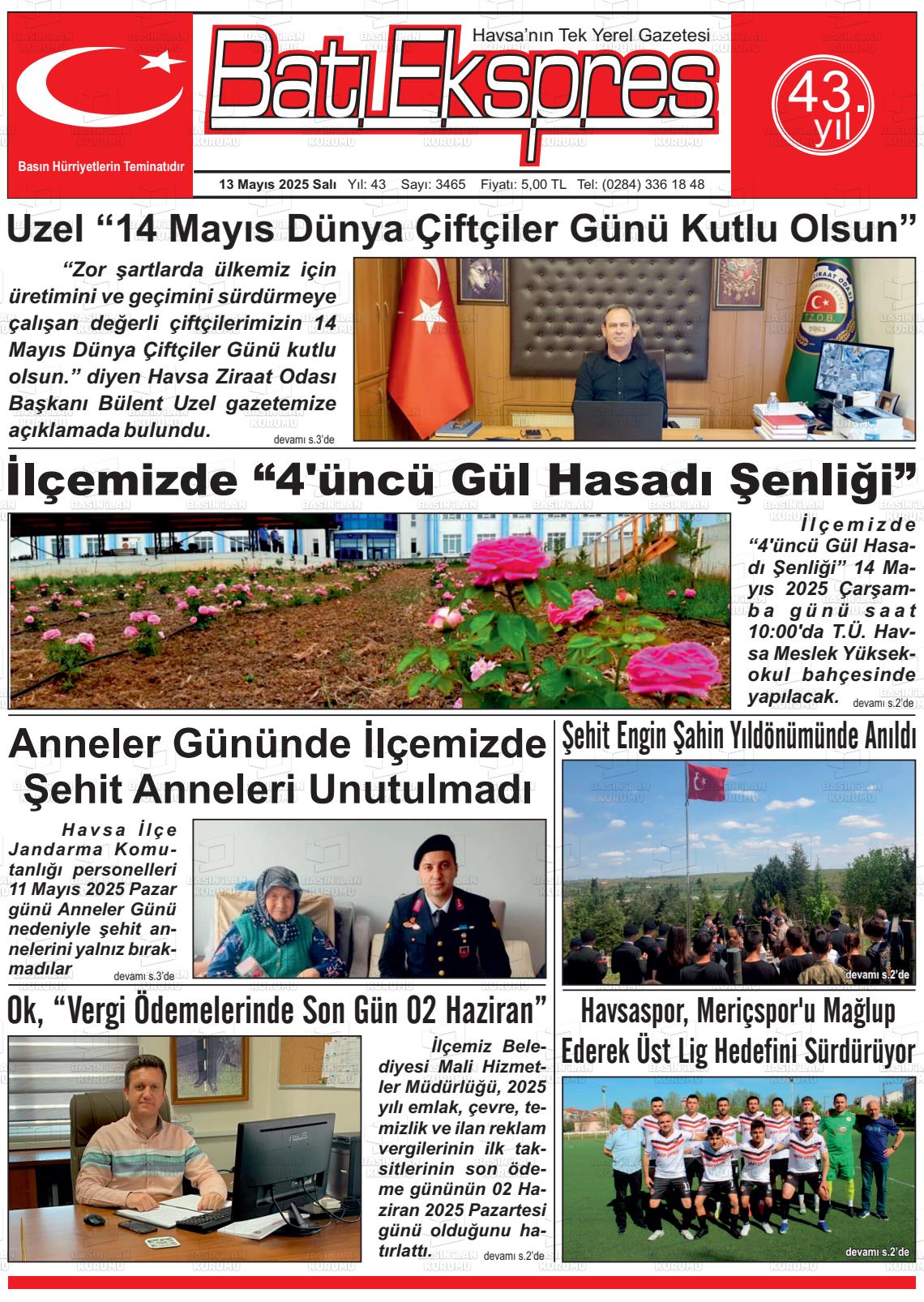 Basın Hürriyetlerin Teminatıdır

Havsa'nın Tek Yerel Gazetesi

Batı Ekspres

43. yıl

13 Mayıs 2025 Salı Yıl: 43 Sayı: 3465 Fiyatı: 5,00 TL Tel: (0284) 336 18 48

Uzel "14 Mayıs Dünya Çiftçiler Günü Kutlu Olsun"

"Zor şartlarda ülkemiz için üretimini ve geçimini sürdürmeye çalışan değerli çiftçilerimizin 14 Mayıs Dünya Çiftçiler Günü kutlu olsun." diyen Havsa Ziraat Odası Başkanı Bülent Uzel gazetemize açıklamada bulundu.

devamı s.3'de

İlçemizde "4'üncü Gül Hasadı Şenliği"

İlçemizde "4'üncü Gül Hasadı Şenliği" 14 Mayıs 2025 Çarşamba günü saat 10:00'da T.Ü. Havsa Meslek Yüksekokul bahçesinde yapılacak.

devamı s.2'de

Anneler Gününde İlçemizde Şehit Anneleri Unutulmadı

Havsa İlçe Jandarma Komutanlığı personelleri 11 Mayıs 2025 Pazar günü Anneler Günü nedeniyle şehit annelerini yalnız bırakmadılar

devamı s.3'de

Şehit Engin Şahin Yıldönümünde Anıldı

devamı s.2'de

Ok, "Vergi Ödemelerinde Son Gün 02 Haziran"

İlçemiz Belediyesi Mali Hizmetler Müdürlüğü, 2025 yılı emlak, çevre, temizlik ve ilan reklam vergilerinin ilk taksitlerinin son ödeme gününün 02 Haziran 2025 Pazartesi günü olduğunu hatırlattı.

devamı s.2'de

Havsaspor, Meriçspor'u Mağlup Ederek Üst Lig Hedefini Sürdürüyor

devamı s.2'de

BASIN İLAN KURUMU